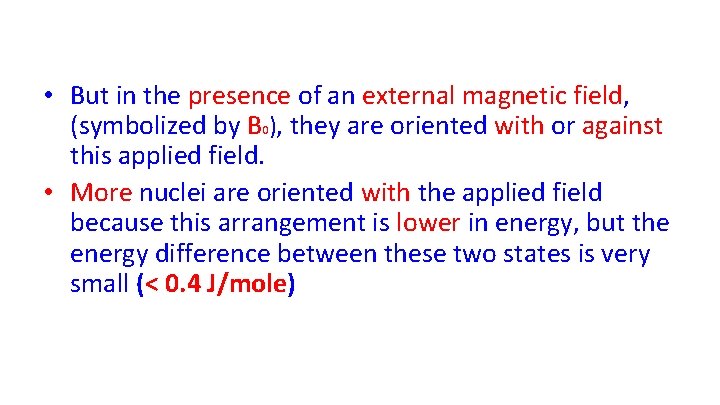 • But in the presence of an external magnetic field, (symbolized by $B_0$), they are oriented with or against this applied field.
• More nuclei are oriented with the applied field because this arrangement is lower in energy, but the energy difference between these two states is very small (< 0.4 J/mole)